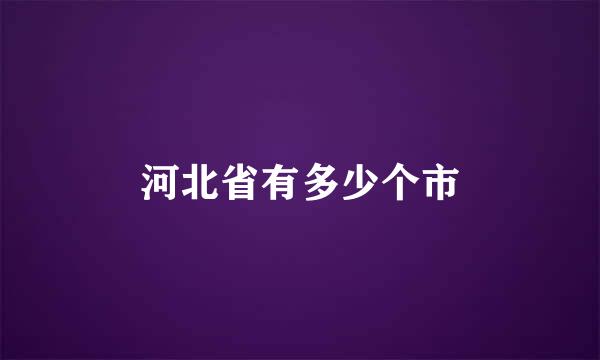 河北省有多少个市